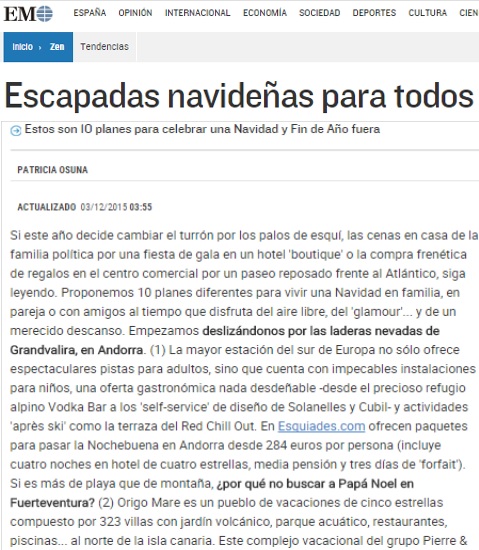 EM

ESPAÑA OPINIÓN INTERNACIONAL ECONOMÍA SOCIEDAD DEPORTES CULTURA CIEN

Inicio › Zen Tendencias

Escapadas navideñas para todos

Estos son 10 planes para celebrar una Navidad y Fin de Año fuera

PATRICIA OSUNA

ACTUALIZADO 03/12/2015 03:55

Si este año decide cambiar el turrón por los palos de esquí, las cenas en casa de la familia política por una fiesta de gala en un hotel 'boutique' o la compra frenética de regalos en el centro comercial por un paseo reposado frente al Atlántico, siga leyendo. Proponemos 10 planes diferentes para vivir una Navidad en familia, en pareja o con amigos al tiempo que disfruta del aire libre, del 'glamour'... y de un merecido descanso. Empezamos deslizándonos por las laderas nevadas de Grandvalira, en Andorra. (1) La mayor estación del sur de Europa no sólo ofrece espectaculares pistas para adultos, sino que cuenta con impecables instalaciones para niños, una oferta gastronómica nada desdeñable -desde el precioso refugio alpino Vodka Bar a los 'self-service' de diseño de Solanelles y Cubil- y actividades 'après ski' como la terraza del Red Chill Out. En Esquiades.com ofrecen paquetes para pasar la Nochebuena en Andorra desde 284 euros por persona (incluye cuatro noches en hotel de cuatro estrellas, media pensión y tres días de 'forfait'). Si es más de playa que de montaña, ¿por qué no buscar a Papá Noel en Fuerteventura? (2) Origo Mare es un pueblo de vacaciones de cinco estrellas compuesto por 323 villas con jardín volcánico, parque acuático, restaurantes, piscinas... al norte de la isla canaria. Este complejo vacacional del grupo Pierre &